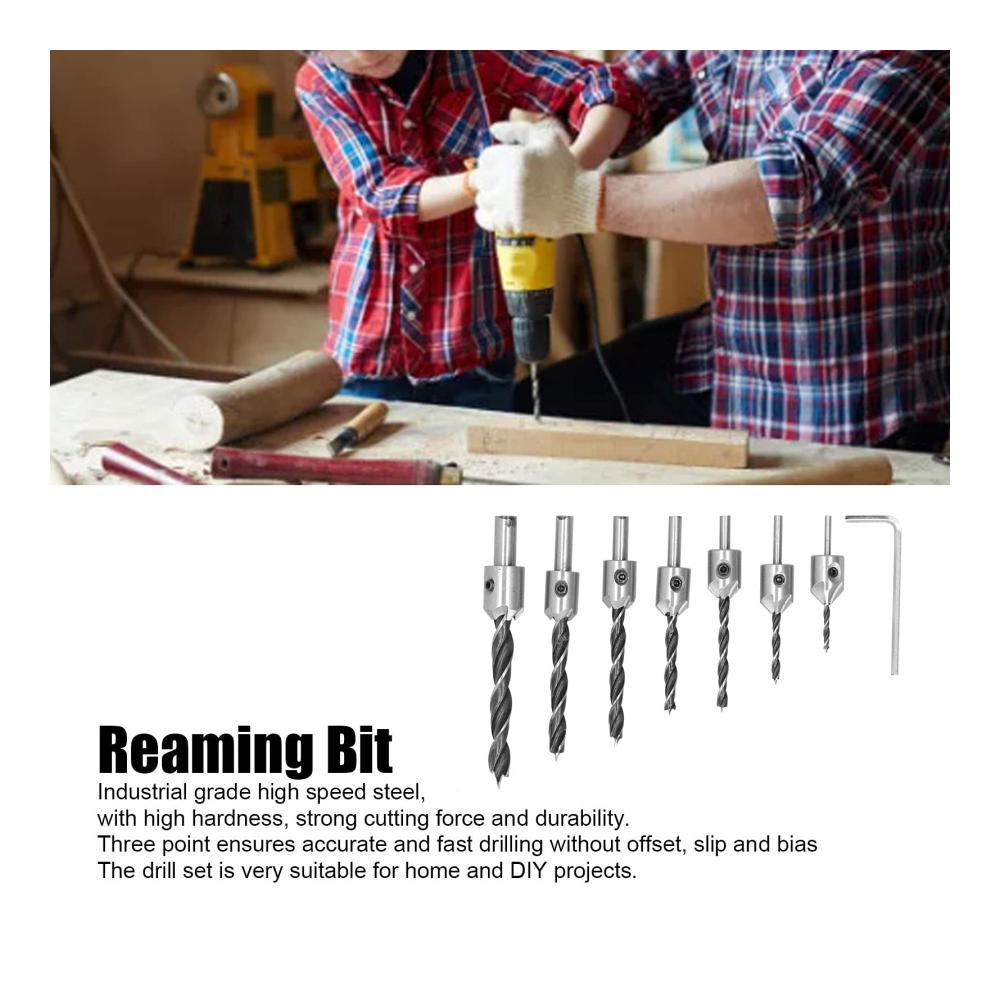 Reaming Bit

Industrial grade high speed steel,
with high hardness, strong cutting force and durability.
Three point ensures accurate and fast drilling without offset, slip and bias
The drill set is very suitable for home and DIY projects.